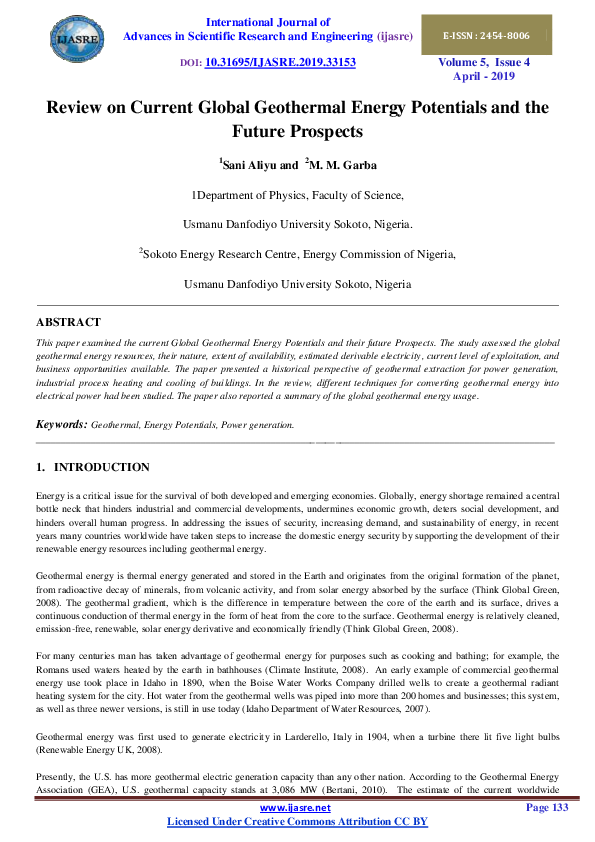 IJASRE

International Journal of
Advances in Scientific Research and Engineering (ijasre)

E-ISSN : 2454-8006

DOI: 10.31695/IJASRE.2019.33153

Volume 5, Issue 4
April - 2019

Review on Current Global Geothermal Energy Potentials and the Future Prospects

$^1$Sani Aliyu and $^2$M. M. Garba

1Department of Physics, Faculty of Science,

Usmanu Danfodiyo University Sokoto, Nigeria.

$^2$Sokoto Energy Research Centre, Energy Commission of Nigeria,

Usmanu Danfodiyo University Sokoto, Nigeria

ABSTRACT

This paper examined the current Global Geothermal Energy Potentials and their future Prospects. The study assessed the global geothermal energy resources, their nature, extent of availability, estimated derivable electricity, current level of exploitation, and business opportunities available. The paper presented a historical perspective of geothermal extraction for power generation, industrial process heating and cooling of buildings. In the review, different techniques for converting geothermal energy into electrical power had been studied. The paper also reported a summary of the global geothermal energy usage.

Keywords: Geothermal, Energy Potentials, Power generation.

1. INTRODUCTION

Energy is a critical issue for the survival of both developed and emerging economies. Globally, energy shortage remained a central bottle neck that hinders industrial and commercial developments, undermines economic growth, deters social development, and hinders overall human progress. In addressing the issues of security, increasing demand, and sustainability of energy, in recent years many countries worldwide have taken steps to increase the domestic energy security by supporting the development of their renewable energy resources including geothermal energy.

Geothermal energy is thermal energy generated and stored in the Earth and originates from the original formation of the planet, from radioactive decay of minerals, from volcanic activity, and from solar energy absorbed by the surface (Think Global Green, 2008). The geothermal gradient, which is the difference in temperature between the core of the earth and its surface, drives a continuous conduction of thermal energy in the form of heat from the core to the surface. Geothermal energy is relatively cleaned, emission-free, renewable, solar energy derivative and economically friendly (Think Global Green, 2008).

For many centuries man has taken advantage of geothermal energy for purposes such as cooking and bathing; for example, the Romans used waters heated by the earth in bathhouses (Climate Institute, 2008). An early example of commercial geothermal energy use took place in Idaho in 1890, when the Boise Water Works Company drilled wells to create a geothermal radiant heating system for the city. Hot water from the geothermal wells was piped into more than 200 homes and businesses; this system, as well as three newer versions, is still in use today (Idaho Department of Water Resources, 2007).

Geothermal energy was first used to generate electricity in Larderello, Italy in 1904, when a turbine there lit five light bulbs (Renewable Energy UK, 2008).

Presently, the U.S. has more geothermal electric generation capacity than any other nation. According to the Geothermal Energy Association (GEA), U.S. geothermal capacity stands at 3,086 MW (Bertani, 2010). The estimate of the current worldwide

www.ijasre.net

Page 133

Licensed Under Creative Commons Attribution CC BY